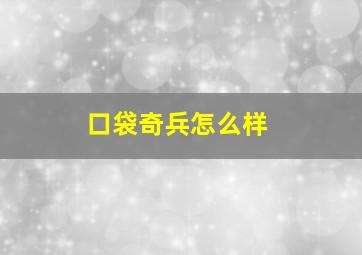 口袋奇兵怎么样